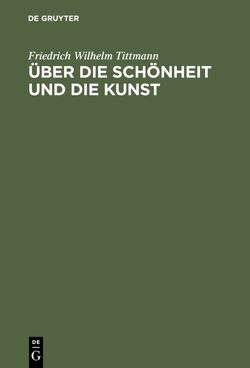 DE GRUYTER

Friedrich Wilhelm Tittmann

ÜBER DIE SCHÖNHEIT UND DIE KUNST

DE
G